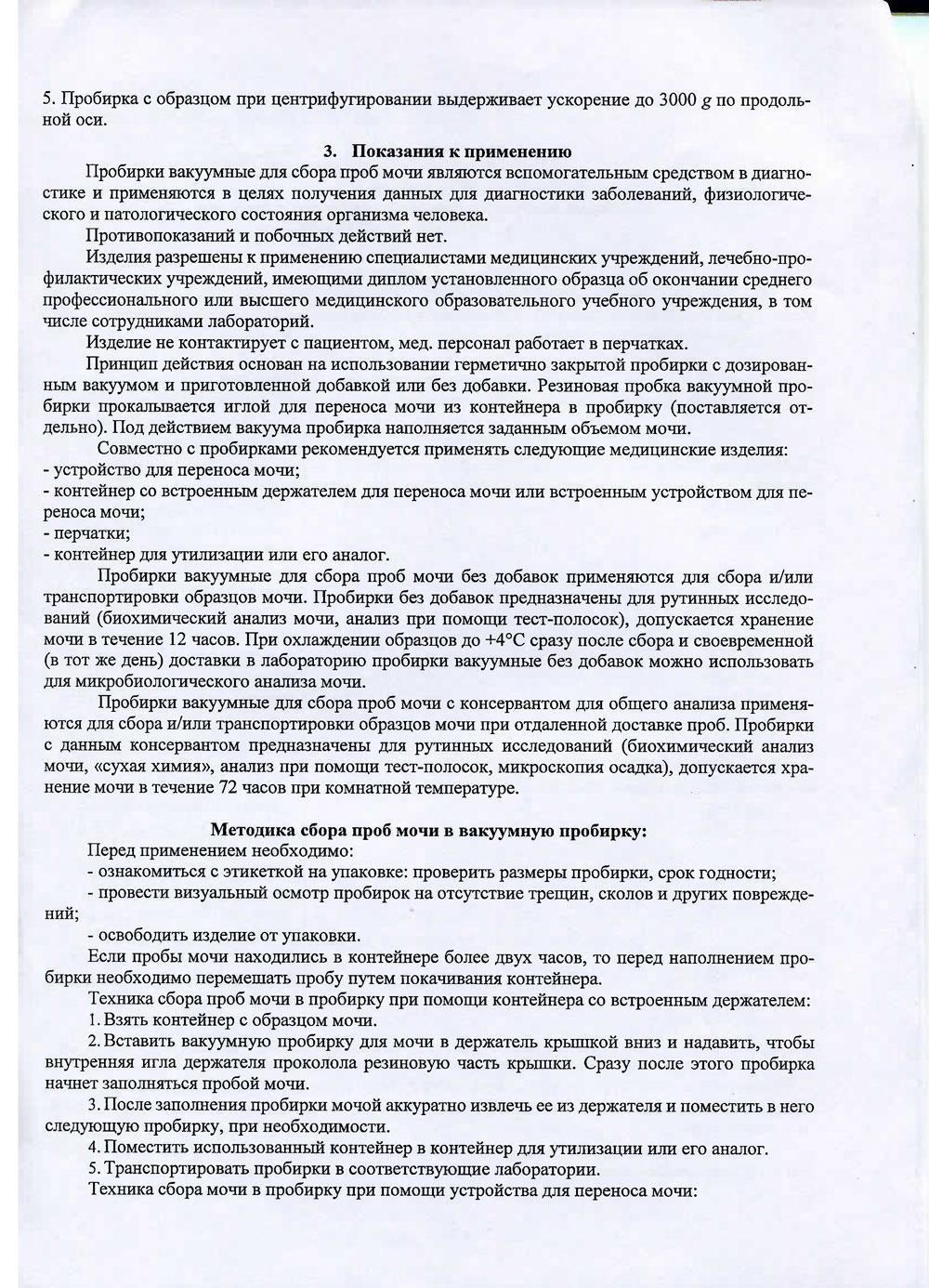 5. Пробирка с образцом при центрифугировании выдерживает ускорение до 3000 $g$ по продольной оси.

3. Показания к применению

Пробирки вакуумные для сбора проб мочи являются вспомогательным средством в диагностике и применяются в целях получения данных для диагностики заболеваний, физиологического и патологического состояния организма человека.

Противопоказаний и побочных действий нет.

Изделия разрешены к применению специалистами медицинских учреждений, лечебно-профилактических учреждений, имеющими диплом установленного образца об окончании среднего профессионального или высшего медицинского образовательного учебного учреждения, в том числе сотрудниками лабораторий.

Изделие не контактирует с пациентом, мед. персонал работает в перчатках.

Принцип действия основан на использовании герметично закрытой пробирки с дозированным вакуумом и приготовленной добавкой или без добавки. Резиновая пробка вакуумной пробирки прокалывается иглой для переноса мочи из контейнера в пробирку (поставляется отдельно). Под действием вакуума пробирка наполняется заданным объемом мочи.

Совместно с пробирками рекомендуется применять следующие медицинские изделия:
- устройство для переноса мочи;
- контейнер со встроенным держателем для переноса мочи или встроенным устройством для переноса мочи;
- перчатки;
- контейнер для утилизации или его аналог.

Пробирки вакуумные для сбора проб мочи без добавок применяются для сбора и/или транспортировки образцов мочи. Пробирки без добавок предназначены для рутинных исследований (биохимический анализ мочи, анализ при помощи тест-полосок), допускается хранение мочи в течение 12 часов. При охлаждении образцов до +4°С сразу после сбора и своевременной (в тот же день) доставки в лабораторию пробирки вакуумные без добавок можно использовать для микробиологического анализа мочи.

Пробирки вакуумные для сбора проб мочи с консервантом для общего анализа применяются для сбора и/или транспортировки образцов мочи при отдаленной доставке проб. Пробирки с данным консервантом предназначены для рутинных исследований (биохимический анализ мочи, «сухая химия», анализ при помощи тест-полосок, микроскопия осадка), допускается хранение мочи в течение 72 часов при комнатной температуре.

Методика сбора проб мочи в вакуумную пробирку:

Перед применением необходимо:
- ознакомиться с этикеткой на упаковке: проверить размеры пробирки, срок годности;
- провести визуальный осмотр пробирок на отсутствие трещин, сколов и других повреждений;
- освободить изделие от упаковки.

Если пробы мочи находились в контейнере более двух часов, то перед наполнением пробирки необходимо перемешать пробу путем покачивания контейнера.

Техника сбора проб мочи в пробирку при помощи контейнера со встроенным держателем:
1. Взять контейнер с образцом мочи.
2. Вставить вакуумную пробирку для мочи в держатель крышкой вниз и надавить, чтобы внутренняя игла держателя проколола резиновую часть крышки. Сразу после этого пробирка начнет заполняться пробой мочи.
3. После заполнения пробирки мочой аккуратно извлечь ее из держателя и поместить в него следующую пробирку, при необходимости.
4. Поместить использованный контейнер в контейнер для утилизации или его аналог.
5. Транспортировать пробирки в соответствующие лаборатории.

Техника сбора мочи в пробирку при помощи устройства для переноса мочи: